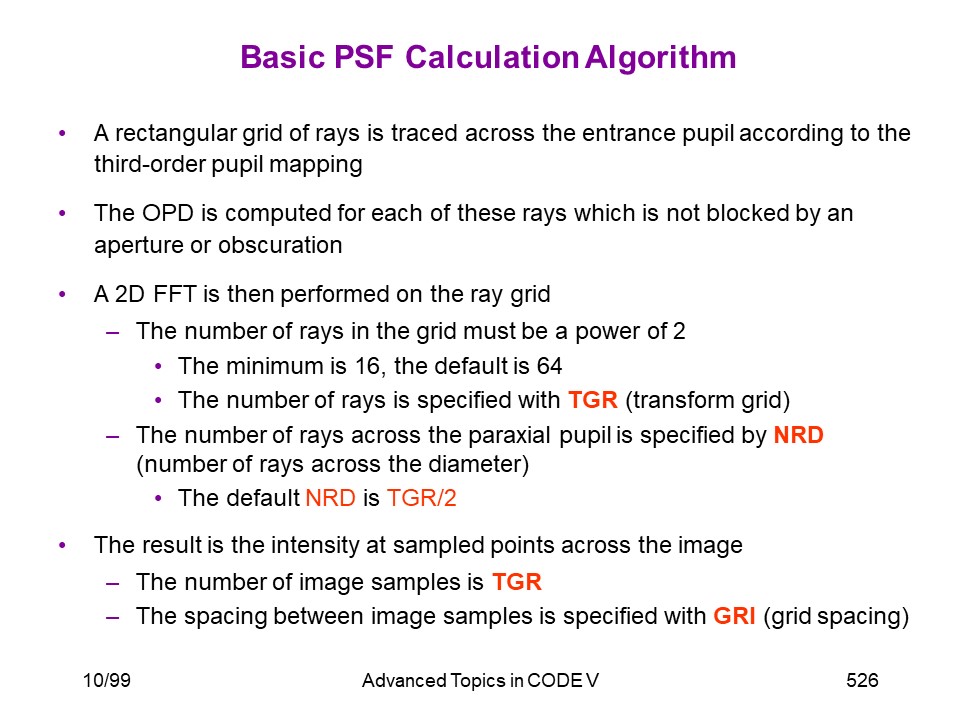 Basic PSF Calculation Algorithm

• A rectangular grid of rays is traced across the entrance pupil according to the third-order pupil mapping

• The OPD is computed for each of these rays which is not blocked by an aperture or obscuration

• A 2D FFT is then performed on the ray grid
– The number of rays in the grid must be a power of 2
• The minimum is 16, the default is 64
• The number of rays is specified with TGR (transform grid)
– The number of rays across the paraxial pupil is specified by NRD (number of rays across the diameter)
• The default NRD is TGR/2

• The result is the intensity at sampled points across the image
– The number of image samples is TGR
– The spacing between image samples is specified with GRI (grid spacing)

10/99 Advanced Topics in CODE V 526